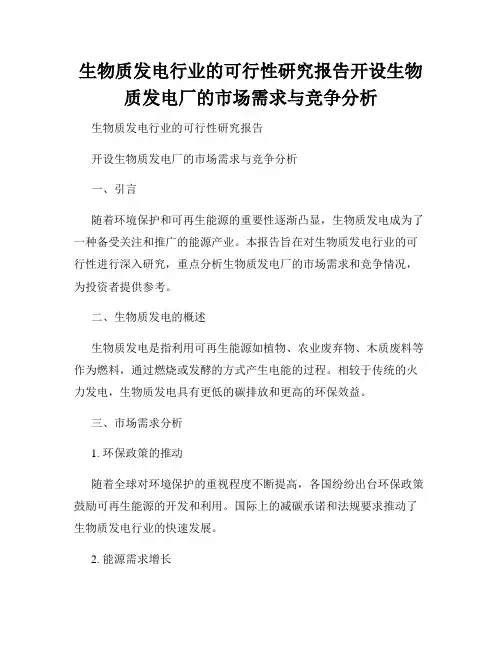 生物质发电行业的可行性研究报告开设生物质发电厂的市场需求与竞争分析

生物质发电行业的可行性研究报告

开设生物质发电厂的市场需求与竞争分析

一、引言

随着环境保护和可再生能源的重要性逐渐凸显，生物质发电成为了一种备受关注和推广的能源产业。本报告旨在对生物质发电行业的可行性进行深入研究，重点分析生物质发电厂的市场需求和竞争情况，为投资者提供参考。

二、生物质发电的概述

生物质发电是指利用可再生能源如植物、农业废弃物、木质废料等作为燃料，通过燃烧或发酵的方式产生电能的过程。相较于传统的火力发电，生物质发电具有更低的碳排放和更高的环保效益。

三、市场需求分析

1. 环保政策的推动

随着全球对环境保护的重视程度不断提高，各国纷纷出台环保政策鼓励可再生能源的开发和利用。国际上的减碳承诺和法规要求推动了生物质发电行业的快速发展。

2. 能源需求增长